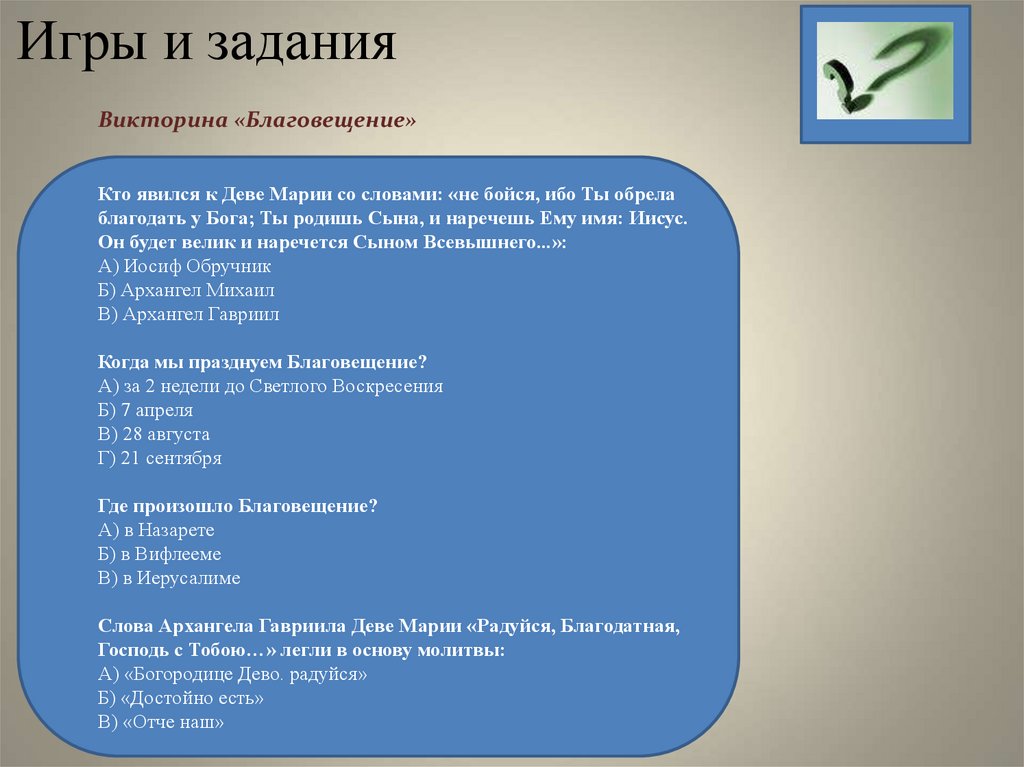 Игры и задания

Викторина «Благовещение»

Кто явился к Деве Марии со словами: «не бойся, ибо Ты обрела благодать у Бога; Ты родишь Сына, и наречешь Ему имя: Иисус. Он будет велик и наречется Сыном Всевышнего...»:
А) Иосиф Обручник
Б) Архангел Михаил
В) Архангел Гавриил

Когда мы празднуем Благовещение?
А) за 2 недели до Светлого Воскресения
Б) 7 апреля
В) 28 августа
Г) 21 сентября

Где произошло Благовещение?
А) в Назарете
Б) в Вифлееме
В) в Иерусалиме

Слова Архангела Гавриила Деве Марии «Радуйся, Благодатная, Господь с Тобою…» легли в основу молитвы:
А) «Богородице Дево. радуйся»
Б) «Достойно есть»
В) «Отче наш»